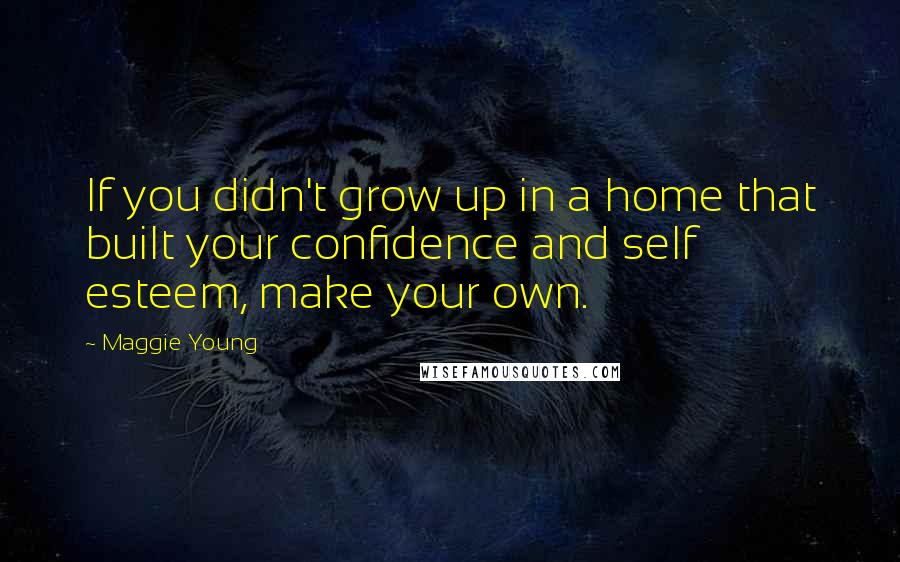 If you didn't grow up in a home that built your confidence and self esteem, make your own.

~ Maggie Young

WISEFAMOUSQUOTES.COM